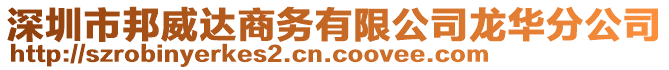 深圳市邦威达商务有限公司龙华分公司
http://szrobinyerkes2.cn.coovee.com